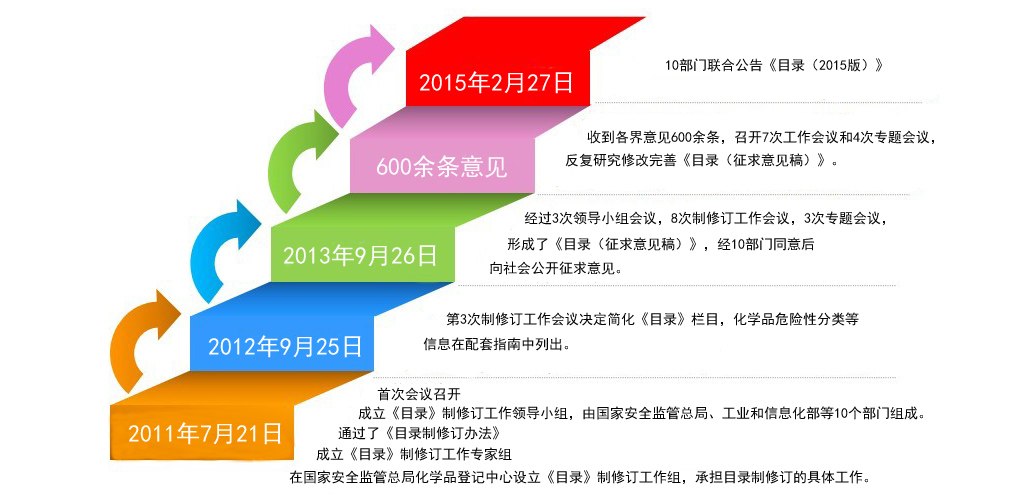 2015年2月27日

10部门联合公告《目录（2015版）》

600余条意见

收到各界意见600余条，召开7次工作会议和4次专题会议，反复研究修改完善《目录（征求意见稿）》。

2013年9月26日

经过3次领导小组会议，8次制修订工作会议，3次专题会议，形成了《目录（征求意见稿）》，经10部门同意后向社会公开征求意见。

2012年9月25日

第3次制修订工作会议决定简化《目录》栏目，化学品危险性分类等信息在配套指南中列出。

2011年7月21日

首次会议召开
成立《目录》制修订工作领导小组，由国家安全监管总局、工业和信息化部等10个部门组成。
通过了《目录制修订办法》
成立《目录》制修订工作专家组
在国家安全监管总局化学品登记中心设立《目录》制修订工作组，承担目录制修订的具体工作。